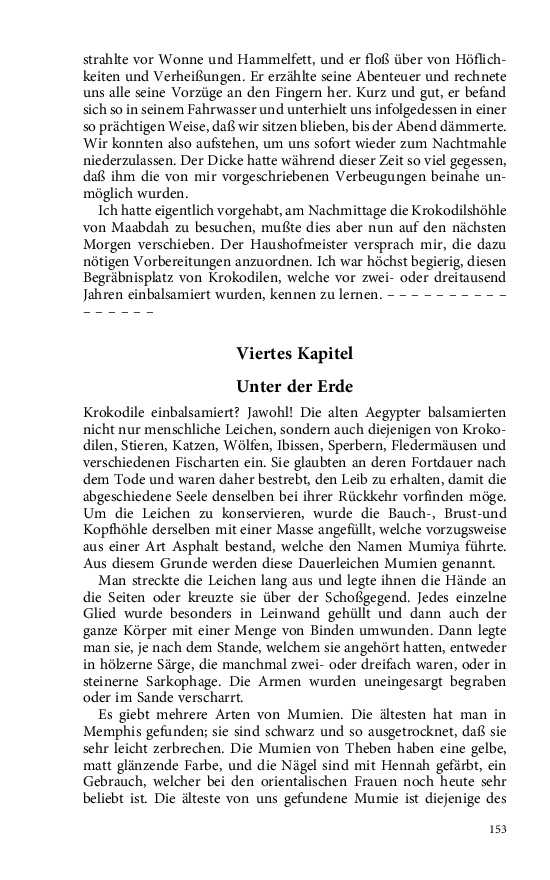 strahlte vor Wonne und Hammelfett, und er floß über von Höflichkeiten und Verheißungen. Er erzählte seine Abenteuer und rechnete uns alle seine Vorzüge an den Fingern her. Kurz und gut, er befand sich so in seinem Fahrwasser und unterhielt uns infolgedessen in einer so prächtigen Weise, daß wir sitzen blieben, bis der Abend dämmerte. Wir konnten also aufstehen, um uns sofort wieder zum Nachtmahle niederzulassen. Der Dicke hatte während dieser Zeit so viel gegessen, daß ihm die von mir vorgeschriebenen Verbeugungen beinahe unmöglich wurden.

Ich hatte eigentlich vorgehabt, am Nachmittage die Krokodilshöhle von Maabdah zu besuchen, mußte dies aber nun auf den nächsten Morgen verschieben. Der Haushofmeister versprach mir, die dazu nötigen Vorbereitungen anzuordnen. Ich war höchst begierig, diesen Begräbnisplatz von Krokodilen, welche vor zwei- oder dreitausend Jahren einbalsamiert wurden, kennen zu lernen. – – – – – – – – – – – – – – – –

Viertes Kapitel

Unter der Erde

Krokodile einbalsamiert? Jawohl! Die alten Aegypter balsamierten nicht nur menschliche Leichen, sondern auch diejenigen von Krokodilen, Stieren, Katzen, Wölfen, Ibissen, Sperbern, Fledermäusen und verschiedenen Fischarten ein. Sie glaubten an deren Fortdauer nach dem Tode und waren daher bestrebt, den Leib zu erhalten, damit die abgeschiedene Seele denselben bei ihrer Rückkehr vorfinden möge. Um die Leichen zu konservieren, wurde die Bauch-, Brust-und Kopfhöhle derselben mit einer Masse angefüllt, welche vorzugsweise aus einer Art Asphalt bestand, welche den Namen Mumiya führte. Aus diesem Grunde werden diese Dauerleichen Mumien genannt.

Man streckte die Leichen lang aus und legte ihnen die Hände an die Seiten oder kreuzte sie über der Schoßgegend. Jedes einzelne Glied wurde besonders in Leinwand gehüllt und dann auch der ganze Körper mit einer Menge von Binden umwunden. Dann legte man sie, je nach dem Stande, welchem sie angehört hatten, entweder in hölzerne Särge, die manchmal zwei- oder dreifach waren, oder in steinerne Sarkophage. Die Armen wurden uneingesargt begraben oder im Sande verscharrt.

Es giebt mehrere Arten von Mumien. Die ältesten hat man in Memphis gefunden; sie sind schwarz und so ausgetrocknet, daß sie sehr leicht zerbrechen. Die Mumien von Theben haben eine gelbe, matt glänzende Farbe, und die Nägel sind mit Hennah gefärbt, ein Gebrauch, welcher bei den orientalischen Frauen noch heute sehr beliebt ist. Die älteste von uns gefundene Mumie ist diejenige des

153